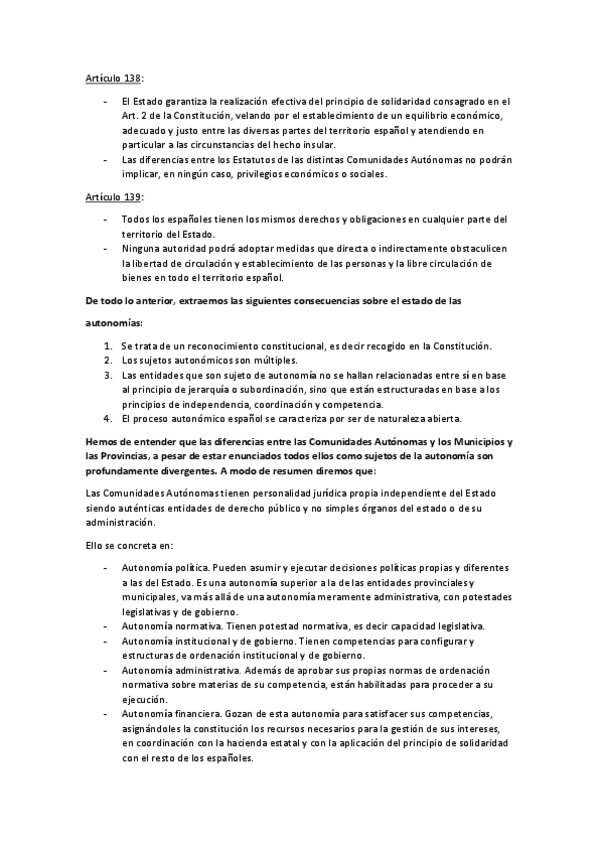 Artículo 138:

- El Estado garantiza la realización efectiva del principio de solidaridad consagrado en el Art. 2 de la Constitución, velando por el establecimiento de un equilibrio económico, adecuado y justo entre las diversas partes del territorio español y atendiendo en particular a las circunstancias del hecho insular.
- Las diferencias entre los Estatutos de las distintas Comunidades Autónomas no podrán implicar, en ningún caso, privilegios económicos o sociales.

Artículo 139:

- Todos los españoles tienen los mismos derechos y obligaciones en cualquier parte del territorio del Estado.
- Ninguna autoridad podrá adoptar medidas que directa o indirectamente obstaculicen la libertad de circulación y establecimiento de las personas y la libre circulación de bienes en todo el territorio español.

De todo lo anterior, extraemos las siguientes consecuencias sobre el estado de las autonomías:

1. Se trata de un reconocimiento constitucional, es decir recogido en la Constitución.
2. Los sujetos autonómicos son múltiples.
3. Las entidades que son sujeto de autonomía no se hallan relacionadas entre sí en base al principio de jerarquía o subordinación, sino que están estructuradas en base a los principios de independencia, coordinación y competencia.
4. El proceso autonómico español se caracteriza por ser de naturaleza abierta.

Hemos de entender que las diferencias entre las Comunidades Autónomas y los Municipios y las Provincias, a pesar de estar enunciados todos ellos como sujetos de la autonomía son profundamente divergentes. A modo de resumen diremos que:

Las Comunidades Autónomas tienen personalidad jurídica propia independiente del Estado siendo auténticas entidades de derecho público y no simples órganos del estado o de su administración.

Ello se concreta en:

- Autonomía política. Pueden asumir y ejecutar decisiones políticas propias y diferentes a las del Estado. Es una autonomía superior a la de las entidades provinciales y municipales, va más allá de una autonomía meramente administrativa, con potestades legislativas y de gobierno.
- Autonomía normativa. Tienen potestad normativa, es decir capacidad legislativa.
- Autonomía institucional y de gobierno. Tienen competencias para configurar y estructuras de ordenación institucional y de gobierno.
- Autonomía administrativa. Además de aprobar sus propias normas de ordenación normativa sobre materias de su competencia, están habilitadas para proceder a su ejecución.
- Autonomía financiera. Gozan de esta autonomía para satisfacer sus competencias, asignándoles la constitución los recursos necesarios para la gestión de sus intereses, en coordinación con la hacienda estatal y con la aplicación del principio de solidaridad con el resto de los españoles.